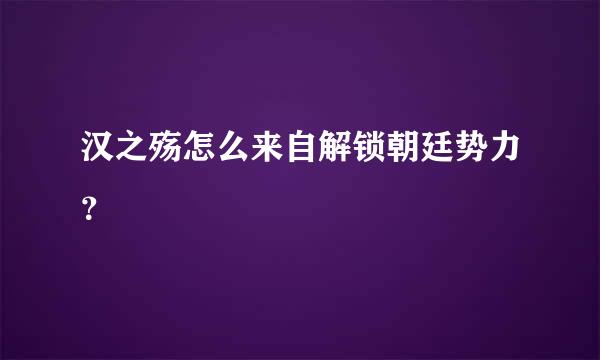 汉之殇怎么来自解锁朝廷势力？